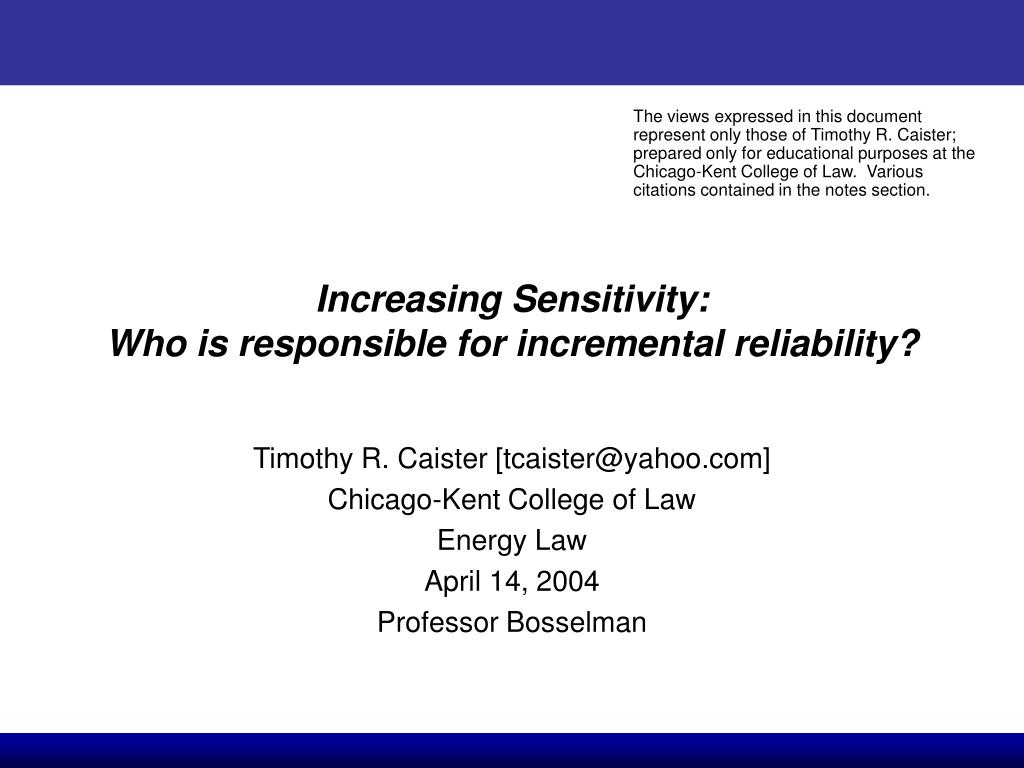 The views expressed in this document represent only those of Timothy R. Caister; prepared only for educational purposes at the Chicago-Kent College of Law. Various citations contained in the notes section.

Increasing Sensitivity:
Who is responsible for incremental reliability?

Timothy R. Caister [tcaister@yahoo.com]
Chicago-Kent College of Law
Energy Law
April 14, 2004
Professor Bosselman